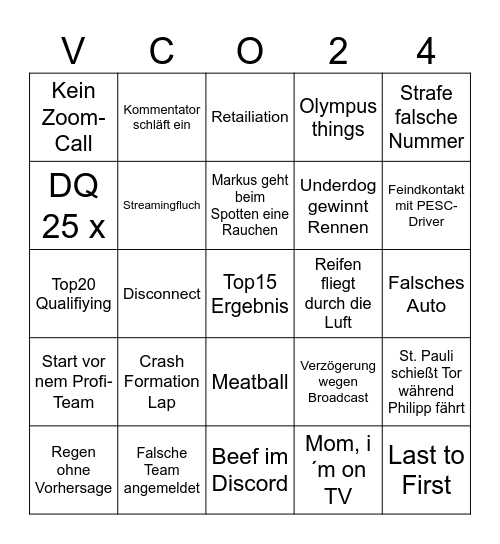 | V | C | O | 2 | 4 |
|---|---|---|---|---|
| Kein Zoom-Call | Kommentator schläft ein | Retailiation | Olympus things | Strafe falsche Nummer |
| DQ 25 x | Streamingfluch | Markus geht beim Spotten eine Rauchen | Underdog gewinnt Rennen | Feindkontakt mit PESC-Driver |
| Top20 Qualifiying | Disconnect | Top15 Ergebnis | Reifen fliegt durch die Luft | Falsches Auto |
| Start vor nem Profi-Team | Crash Formation Lap | Meatball | Verzögerung wegen Broadcast | St. Pauli schießt Tor während Philipp fährt |
| Regen ohne Vorhersage | Falsche Team angemeldet | Beef im Discord | Mom, i ´m on TV | Last to First |